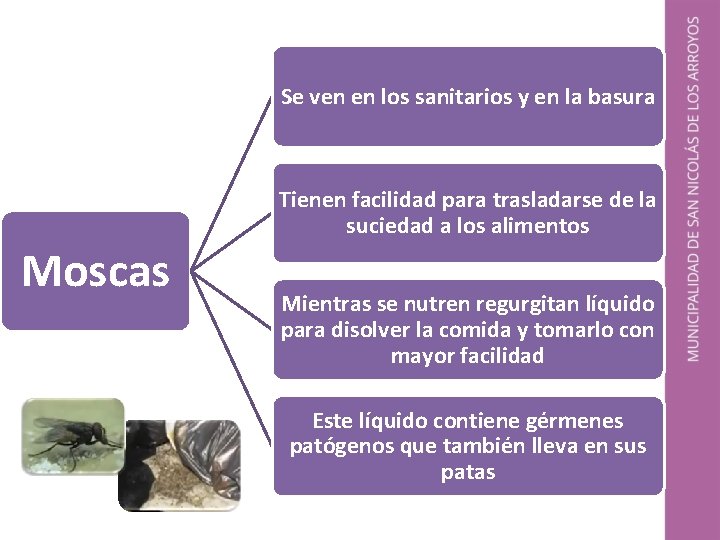 Moscas

Se ven en los sanitarios y en la basura

Tienen facilidad para trasladarse de la suciedad a los alimentos

Mientras se nutren regurgitan líquido para disolver la comida y tomarlo con mayor facilidad

Este líquido contiene gérmenes patógenos que también lleva en sus patas

MUNICIPALIDAD DE SAN NICOLÁS DE LOS ARROYOS